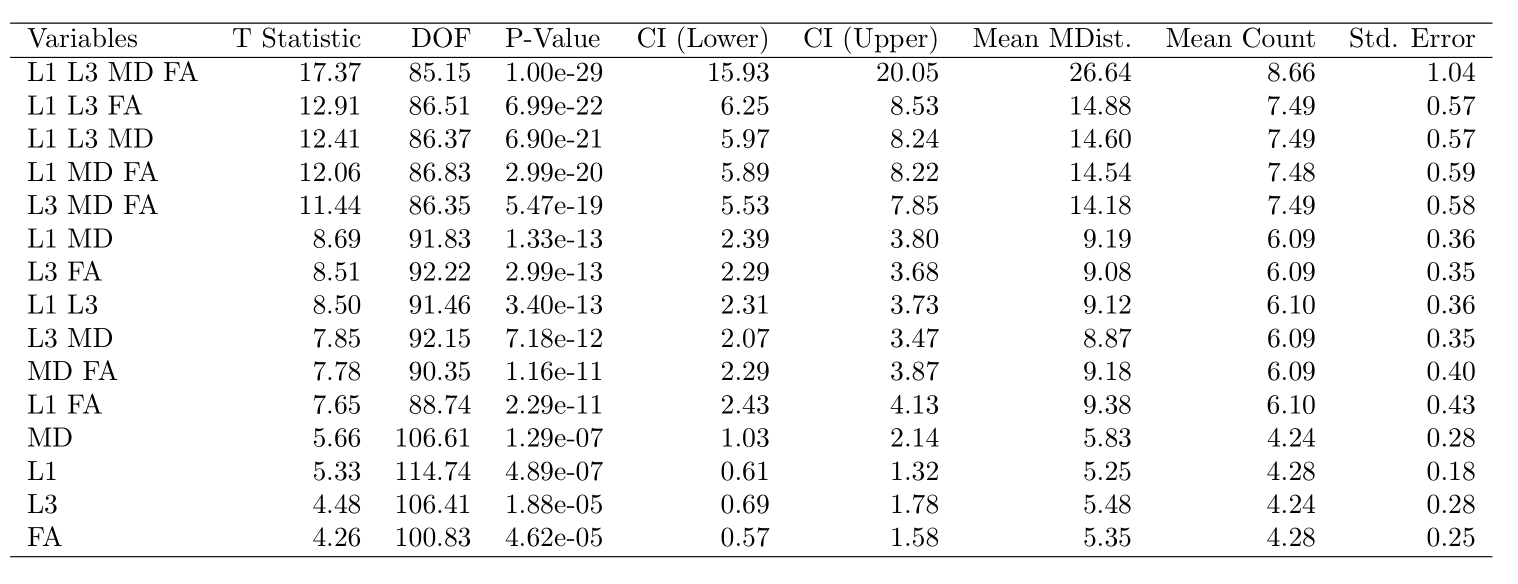 | Variables | T Statistic | DOF | P-Value | CI (Lower) | CI (Upper) | Mean MDist. | Mean Count | Std. Error |
|---|---|---|---|---|---|---|---|---|
| L1 L3 MD FA | 17.37 | 85.15 | 1.00e-29 | 15.93 | 20.05 | 26.64 | 8.66 | 1.04 |
| L1 L3 FA | 12.91 | 86.51 | 6.99e-22 | 6.25 | 8.53 | 14.88 | 7.49 | 0.57 |
| L1 L3 MD | 12.41 | 86.37 | 6.90e-21 | 5.97 | 8.24 | 14.60 | 7.49 | 0.57 |
| L1 MD FA | 12.06 | 86.83 | 2.99e-20 | 5.89 | 8.22 | 14.54 | 7.48 | 0.59 |
| L3 MD FA | 11.44 | 86.35 | 5.47e-19 | 5.53 | 7.85 | 14.18 | 7.49 | 0.58 |
| L1 MD | 8.69 | 91.83 | 1.33e-13 | 2.39 | 3.80 | 9.19 | 6.09 | 0.36 |
| L3 FA | 8.51 | 92.22 | 2.99e-13 | 2.29 | 3.68 | 9.08 | 6.09 | 0.35 |
| L1 L3 | 8.50 | 91.46 | 3.40e-13 | 2.31 | 3.73 | 9.12 | 6.10 | 0.36 |
| L3 MD | 7.85 | 92.15 | 7.18e-12 | 2.07 | 3.47 | 8.87 | 6.09 | 0.35 |
| MD FA | 7.78 | 90.35 | 1.16e-11 | 2.29 | 3.87 | 9.18 | 6.09 | 0.40 |
| L1 FA | 7.65 | 88.74 | 2.29e-11 | 2.43 | 4.13 | 9.38 | 6.10 | 0.43 |
| MD | 5.66 | 106.61 | 1.29e-07 | 1.03 | 2.14 | 5.83 | 4.24 | 0.28 |
| L1 | 5.33 | 114.74 | 4.89e-07 | 0.61 | 1.32 | 5.25 | 4.28 | 0.18 |
| L3 | 4.48 | 106.41 | 1.88e-05 | 0.69 | 1.78 | 5.48 | 4.24 | 0.28 |
| FA | 4.26 | 100.83 | 4.62e-05 | 0.57 | 1.58 | 5.35 | 4.28 | 0.25 |